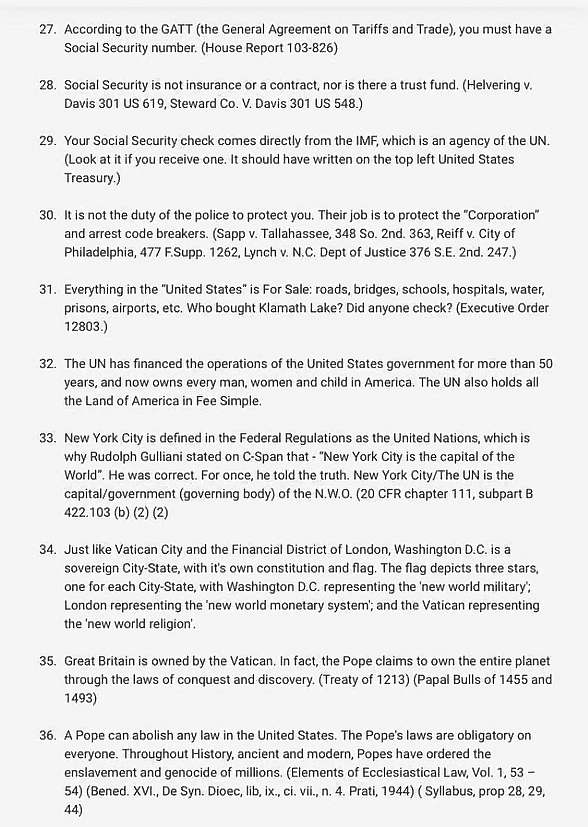 27. According to the GATT (the General Agreement on Tariffs and Trade), you must have a Social Security number. (House Report 103-826)

28. Social Security is not insurance or a contract, nor is there a trust fund. (Helvering v. Davis 301 US 619, Steward Co. V. Davis 301 US 548.)

29. Your Social Security check comes directly from the IMF, which is an agency of the UN. (Look at it if you receive one. It should have written on the top left United States Treasury.)

30. It is not the duty of the police to protect you. Their job is to protect the "Corporation" and arrest code breakers. (Sapp v. Tallahassee, 348 So. 2nd. 363, Reiff v. City of Philadelphia, 477 F.Supp. 1262, Lynch v. N.C. Dept of Justice 376 S.E. 2nd. 247.)

31. Everything in the "United States" is For Sale: roads, bridges, schools, hospitals, water, prisons, airports, etc. Who bought Klamath Lake? Did anyone check? (Executive Order 12803.)

32. The UN has financed the operations of the United States government for more than 50 years, and now owns every man, women and child in America. The UN also holds all the Land of America in Fee Simple.

33. New York City is defined in the Federal Regulations as the United Nations, which is why Rudolph Gulliani stated on C-Span that - "New York City is the capital of the World". He was correct. For once, he told the truth. New York City/The UN is the capital/government (governing body) of the N.W.O. (20 CFR chapter 111, subpart B 422.103 (b) (2) (2)

34. Just like Vatican City and the Financial District of London, Washington D.C. is a sovereign City-State, with it's own constitution and flag. The flag depicts three stars, one for each City-State, with Washington D.C. representing the 'new world military'; London representing the 'new world monetary system'; and the Vatican representing the 'new world religion'.

35. Great Britain is owned by the Vatican. In fact, the Pope claims to own the entire planet through the laws of conquest and discovery. (Treaty of 1213) (Papal Bulls of 1455 and 1493)

36. A Pope can abolish any law in the United States. The Pope's laws are obligatory on everyone. Throughout History, ancient and modern, Popes have ordered the enslavement and genocide of millions. (Elements of Ecclesiastical Law, Vol. 1, 53 – 54) (Bened. XVI., De Syn. Dioec, lib, ix., ci. vii., n. 4. Prati, 1944) ( Syllabus, prop 28, 29, 44)